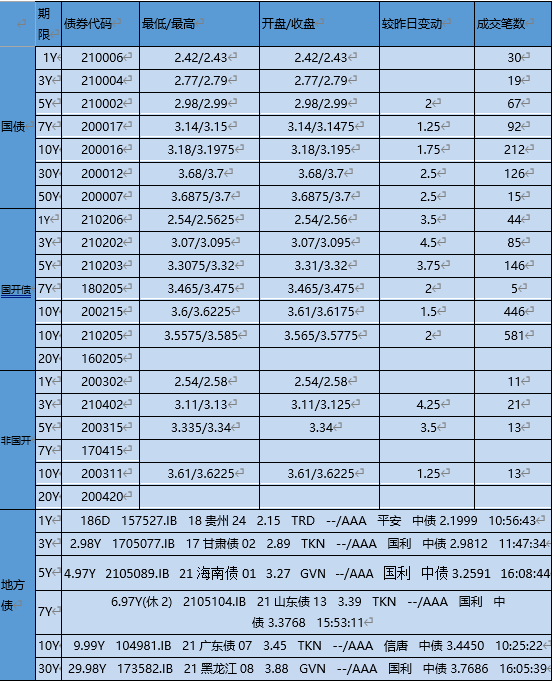 | | 期限 | 债券代码 | 最低/最高 | 开盘/收盘 | 较昨日变动 | 成交笔数 |
|---|---|---|---|---|---|---|
| 国债 | 1Y | 210006 | 2.42/2.43 | 2.42/2.43 | | 30 |
| | 3Y | 210004 | 2.77/2.79 | 2.77/2.79 | | 19 |
| | 5Y | 210002 | 2.98/2.99 | 2.98/2.99 | 2 | 67 |
| | 7Y | 200017 | 3.14/3.15 | 3.14/3.1475 | 1.25 | 92 |
| | 10Y | 200016 | 3.18/3.1975 | 3.18/3.195 | 1.75 | 212 |
| | 30Y | 200012 | 3.68/3.7 | 3.68/3.7 | 2.5 | 126 |
| | 50Y | 200007 | 3.6875/3.7 | 3.6875/3.7 | 2.5 | 15 |
| 国开债 | 1Y | 210206 | 2.54/2.5625 | 2.54/2.56 | 3.5 | 44 |
| | 3Y | 210202 | 3.07/3.095 | 3.07/3.095 | 4.5 | 85 |
| | 5Y | 210203 | 3.3075/3.32 | 3.31/3.32 | 3.75 | 146 |
| | 7Y | 180205 | 3.465/3.475 | 3.465/3.475 | 2 | 5 |
| | 10Y | 200215 | 3.6/3.6225 | 3.61/3.6175 | 1.5 | 446 |
| | 10Y | 210205 | 3.5575/3.585 | 3.565/3.5775 | 2 | 581 |
| | 20Y | 160205 | | | | |
| 非国开 | 1Y | 200302 | 2.54/2.58 | 2.54/2.58 | | 11 |
| | 3Y | 210402 | 3.11/3.13 | 3.11/3.125 | 4.25 | 21 |
| | 5Y | 200315 | 3.335/3.34 | 3.34 | 3.5 | 13 |
| | 7Y | 170415 | | | | |
| | 10Y | 200311 | 3.61/3.6225 | 3.61/3.6225 | 1.25 | 13 |
| | 20Y | 200420 | | | | |
| 地方债 | 1Y | 186D 157527.IB 18 贵州 24 2.15 TRD --/AAA 平安 中债 2.1999 10:56:43 | | | | |
| | 3Y | 2.98Y 1705077.IB 17 甘肃债 02 2.89 TKN --/AAA 国利 中债 2.9812 11:47:34 | | | | |
| | 5Y | 4.97Y 2105089.IB 21 海南债 01 3.27 GVN --/AAA 国利 中债 3.2591 16:08:44 | | | | |
| | 7Y | 6.97Y(休 2) 2105104.IB 21 山东债 13 3.39 TKN --/AAA 国利 中债 3.3768 15:53:11 | | | | |
| | 10Y | 9.99Y 104981.IB 21 广东债 07 3.45 TKN --/AAA 信唐 中债 3.4450 10:25:22 | | | | |
| | 30Y | 29.98Y 173582.IB 21 黑龙江 08 3.88 GVN --/AAA 国利 中债 3.7686 16:05:39 | | | | |